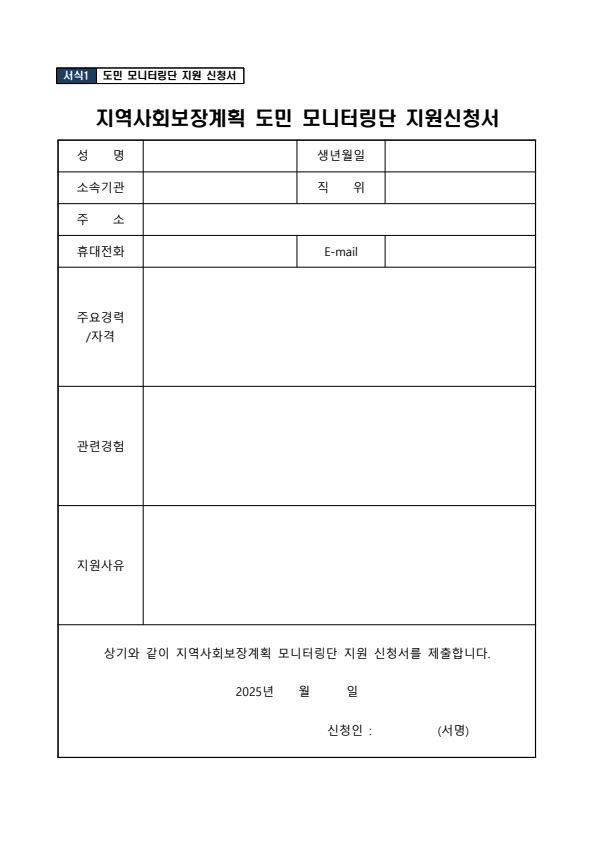 서식1 도민 모니터링단 지원 신청서

지역사회보장계획 도민 모니터링단 지원신청서

| 성 명 | | 생년월일 | |
|---|---|---|---|
| 소속기관 | | 직 위 | |
| 주 소 | | | |
| 휴대전화 | | E-mail | |
| 주요경력 /자격 | | | |
| 관련경험 | | | |
| 지원사유 | | | |

상기와 같이 지역사회보장계획 모니터링단 지원 신청서를 제출합니다.

2025년 월 일

신청인 : (서명)